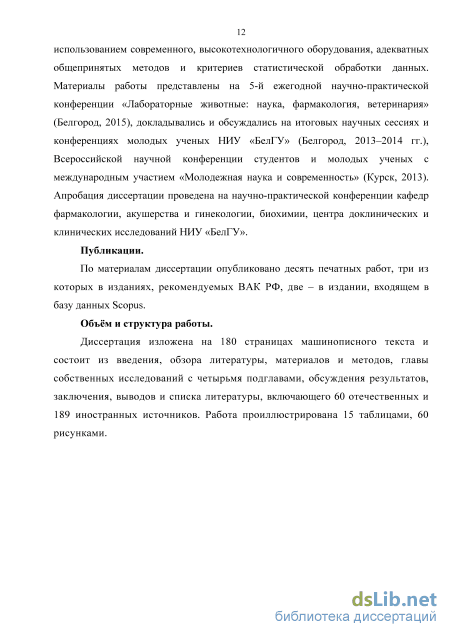 12

использованием современного, высокотехнологичного оборудования, адекватных общепринятых методов и критериев статистической обработки данных. Материалы работы представлены на 5-й ежегодной научно-практической конференции «Лабораторные животные: наука, фармакология, ветеринария» (Белгород, 2015), докладывались и обсуждались на итоговых научных сессиях и конференциях молодых ученых НИУ «БелГУ» (Белгород, 2013–2014 гг.), Всероссийской научной конференции студентов и молодых ученых с международным участием «Молодежная наука и современность» (Курск, 2013). Апробация диссертации проведена на научно-практической конференции кафедр фармакологии, акушерства и гинекологии, биохимии, центра доклинических и клинических исследований НИУ «БелГУ».

Публикации.

По материалам диссертации опубликовано десять печатных работ, три из которых в изданиях, рекомендуемых ВАК РФ, две – в издании, входящем в базу данных Scopus.

Объём и структура работы.

Диссертация изложена на 180 страницах машинописного текста и состоит из введения, обзора литературы, материалов и методов, главы собственных исследований с четырьмя подглавами, обсуждения результатов, заключения, выводов и списка литературы, включающего 60 отечественных и 189 иностранных источников. Работа проиллюстрирована 15 таблицами, 60 рисунками.

dsLib.net
библиотека диссертаций